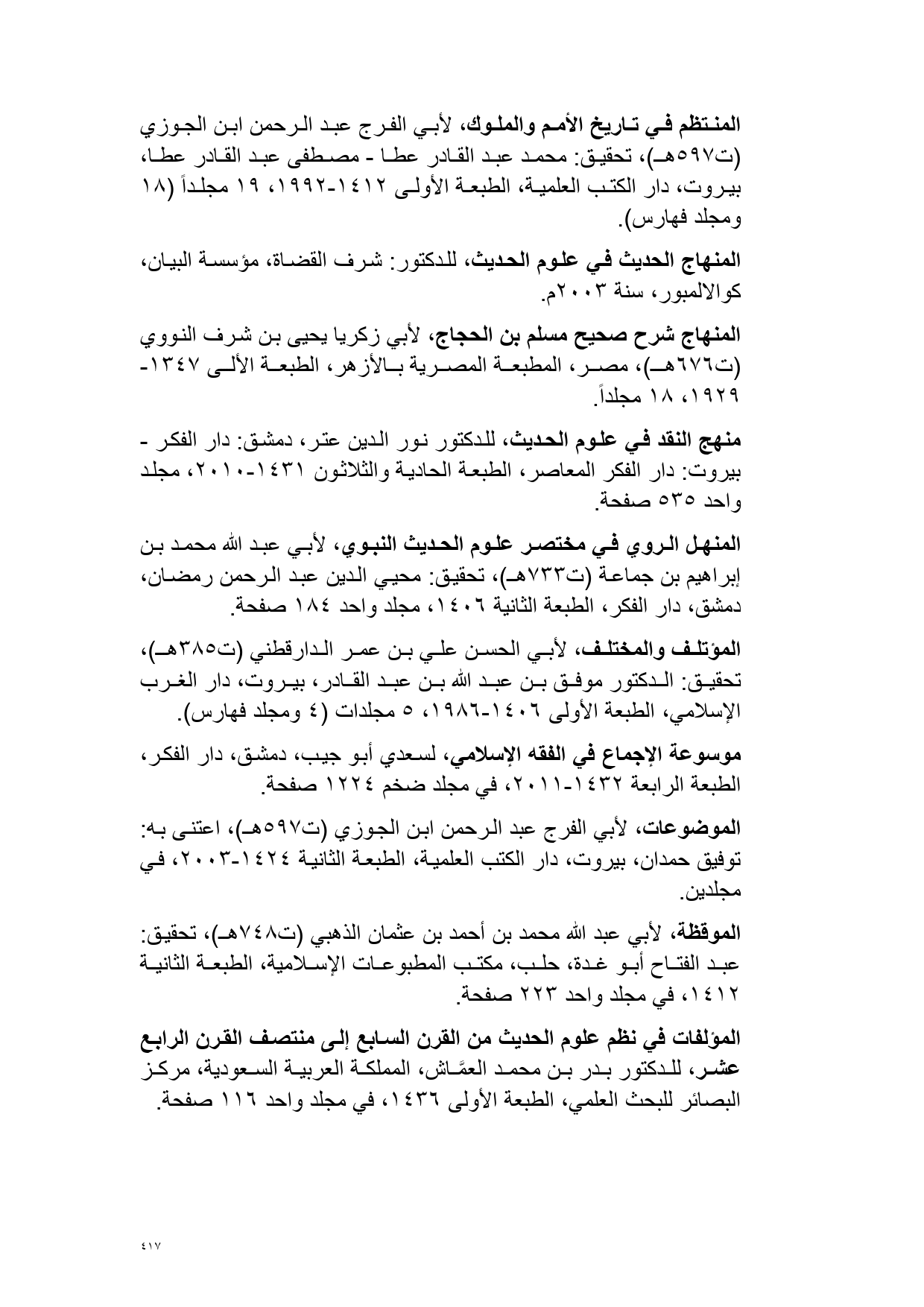 المنتظم في تاريخ الأمم والملوك، لأبي الفرج عبد الرحمن ابن الجوزي (ت٥٩٧هـ)، تحقيق: محمد عبد القادر عطا - مصطفى عبد القادر عطا، بيروت، دار الكتب العلمية، الطبعة الأولى ١٤١٢-١٩٩٢، ١٩ مجلداً (١٨ ومجلد فهارس).

المنهاج الحديث في علوم الحديث، للدكتور: شرف القضاة، مؤسسة البيان، كوالالمبور، سنة ٢٠٠٣م.

المنهاج شرح صحيح مسلم بن الحجاج، لأبي زكريا يحيى بن شرف النووي (ت٦٧٦هـ)، مصر، المطبعة المصرية بالأزهر، الطبعة الألى ١٣٤٧-١٩٢٩، ١٨ مجلداً.

منهج النقد في علوم الحديث، للدكتور نور الدين عتر، دمشق: دار الفكر - بيروت: دار الفكر المعاصر، الطبعة الحادية والثلاثون ١٤٣١-٢٠١٠، مجلد واحد ٥٣٥ صفحة.

المنهل الروي في مختصر علوم الحديث النبوي، لأبي عبد الله محمد بن إبراهيم بن جماعة (ت٧٣٣هـ)، تحقيق: محيي الدين عبد الرحمن رمضان، دمشق، دار الفكر، الطبعة الثانية ١٤٠٦، مجلد واحد ١٨٤ صفحة.

المؤتلف والمختلف، لأبي الحسن علي بن عمر الدارقطني (ت٣٨٥هـ)، تحقيق: الدكتور موفق بن عبد الله بن عبد القادر، بيروت، دار الغرب الإسلامي، الطبعة الأولى ١٤٠٦-١٩٨٦، ٥ مجلدات (٤ ومجلد فهارس).

موسوعة الإجماع في الفقه الإسلامي، لسعدي أبو جيب، دمشق، دار الفكر، الطبعة الرابعة ١٤٣٢-٢٠١١، في مجلد ضخم ١٢٢٤ صفحة.

الموضوعات، لأبي الفرج عبد الرحمن ابن الجوزي (ت٥٩٧هـ)، اعتنى به: توفيق حمدان، بيروت، دار الكتب العلمية، الطبعة الثانية ١٤٢٤-٢٠٠٣، في مجلدين.

الموقظة، لأبي عبد الله محمد بن أحمد بن عثمان الذهبي (ت٧٤٨هـ)، تحقيق: عبد الفتاح أبو غدة، حلب، مكتب المطبوعات الإسلامية، الطبعة الثانية ١٤١٢، في مجلد واحد ٢٢٣ صفحة.

المؤلفات في نظم علوم الحديث من القرن السابع إلى منتصف القرن الرابع عشر، للدكتور بدر بن محمد العمَّاش، المملكة العربية السعودية، مركز البصائر للبحث العلمي، الطبعة الأولى ١٤٣٦، في مجلد واحد ١١٦ صفحة.

٤١٧